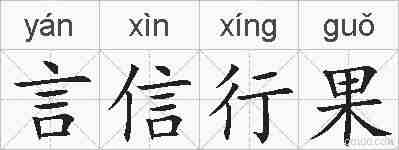 yán xìn xíng guǒ

言信行果